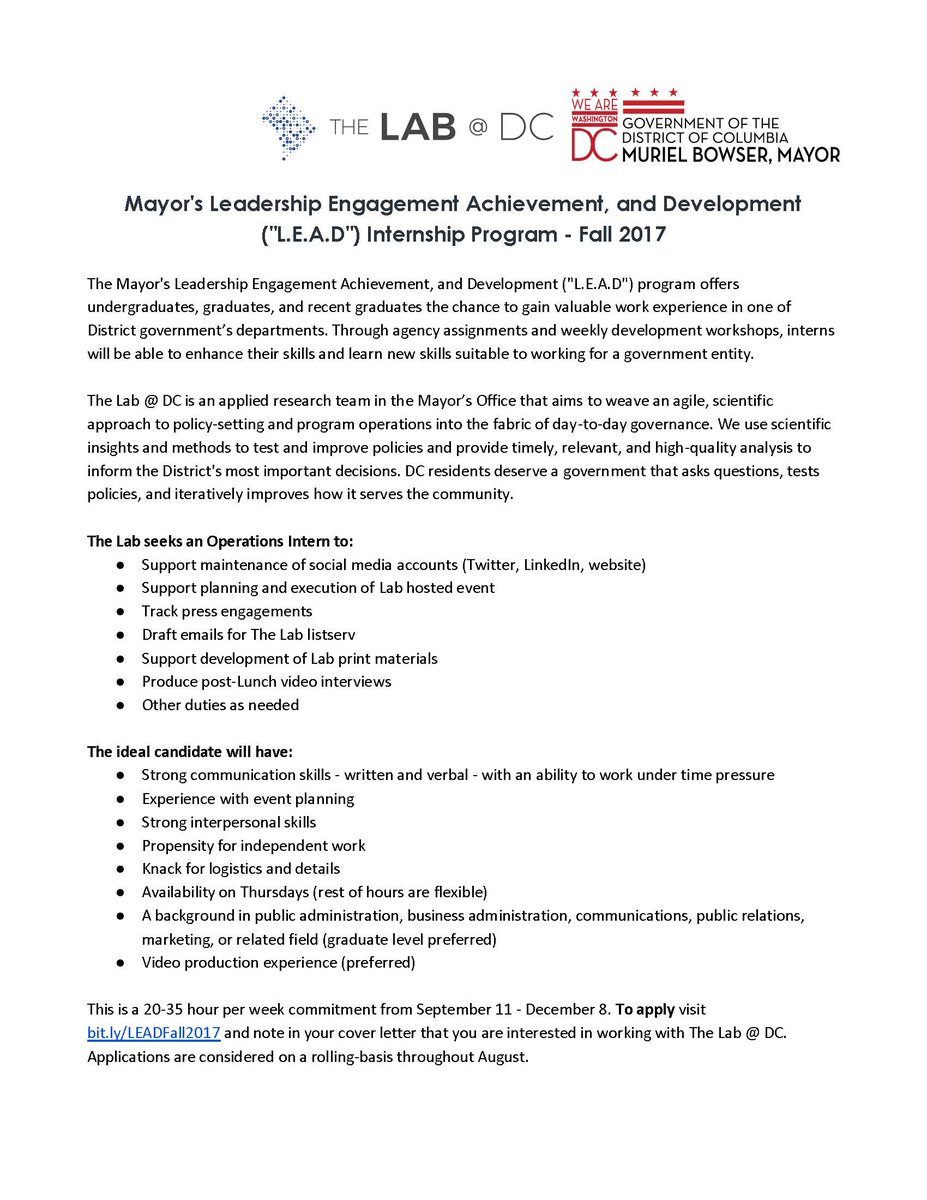 THE LAB @ DC

WE ARE WASHINGTON DC GOVERNMENT OF THE DISTRICT OF COLUMBIA MURIEL BOWSER, MAYOR

Mayor's Leadership Engagement Achievement, and Development ("L.E.A.D") Internship Program - Fall 2017

The Mayor's Leadership Engagement Achievement, and Development ("L.E.A.D") program offers undergraduates, graduates, and recent graduates the chance to gain valuable work experience in one of District government's departments. Through agency assignments and weekly development workshops, interns will be able to enhance their skills and learn new skills suitable to working for a government entity.

The Lab @ DC is an applied research team in the Mayor's Office that aims to weave an agile, scientific approach to policy-setting and program operations into the fabric of day-to-day governance. We use scientific insights and methods to test and improve policies and provide timely, relevant, and high-quality analysis to inform the District's most important decisions. DC residents deserve a government that asks questions, tests policies, and iteratively improves how it serves the community.

The Lab seeks an Operations Intern to:
● Support maintenance of social media accounts (Twitter, LinkedIn, website)
● Support planning and execution of Lab hosted event
● Track press engagements
● Draft emails for The Lab listserv
● Support development of Lab print materials
● Produce post-Lunch video interviews
● Other duties as needed

The ideal candidate will have:
● Strong communication skills - written and verbal - with an ability to work under time pressure
● Experience with event planning
● Strong interpersonal skills
● Propensity for independent work
● Knack for logistics and details
● Availability on Thursdays (rest of hours are flexible)
● A background in public administration, business administration, communications, public relations, marketing, or related field (graduate level preferred)
● Video production experience (preferred)

This is a 20-35 hour per week commitment from September 11 - December 8. To apply visit bit.ly/LEADFall2017 and note in your cover letter that you are interested in working with The Lab @ DC. Applications are considered on a rolling-basis throughout August.